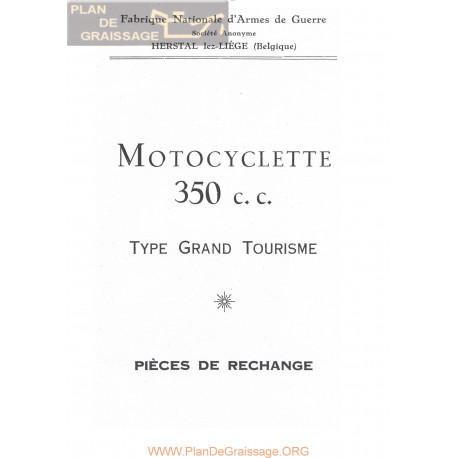 PLAN DE GRAISSAGE

Fabrique Nationale d'Armes de Guerre
Société Anonyme
HERSTAL lez-LIÉGE (Belgique)

MOTOCYCLETTE
350 c. c.

TYPE GRAND TOURISME

PIÈCES DE RECHANGE

WWW.PlanDeGraissage.ORG